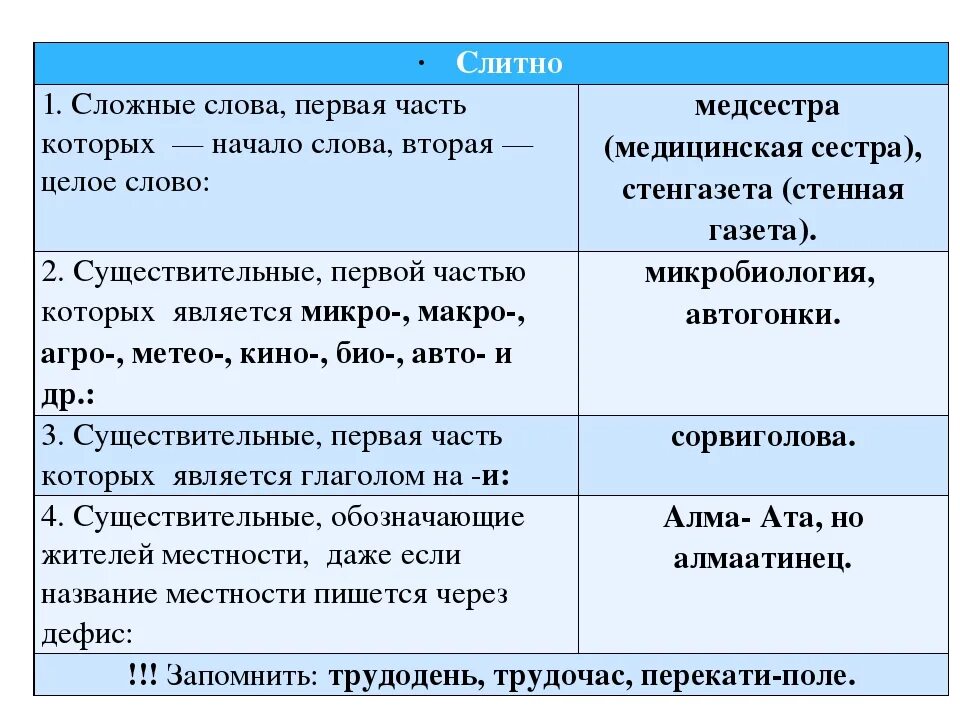 | · Слитно | |
|---|---|
| 1. Сложные слова, первая часть которых — начало слова, вторая — целое слово: | медсестра (медицинская сестра), стенгазета (стенная газета). |
| 2. Существительные, первой частью которых является микро-, макро-, агро-, метео-, кино-, био-, авто- и др.: | микробиология, автогонки. |
| 3. Существительные, первая часть которых является глаголом на -и: | сорвиголова. |
| 4. Существительные, обозначающие жителей местности, даже если название местности пишется через дефис: | Алма- Ата, но алмаатинец. |
| !!! Запомнить: трудодень, трудочас, перекати-поле. | |